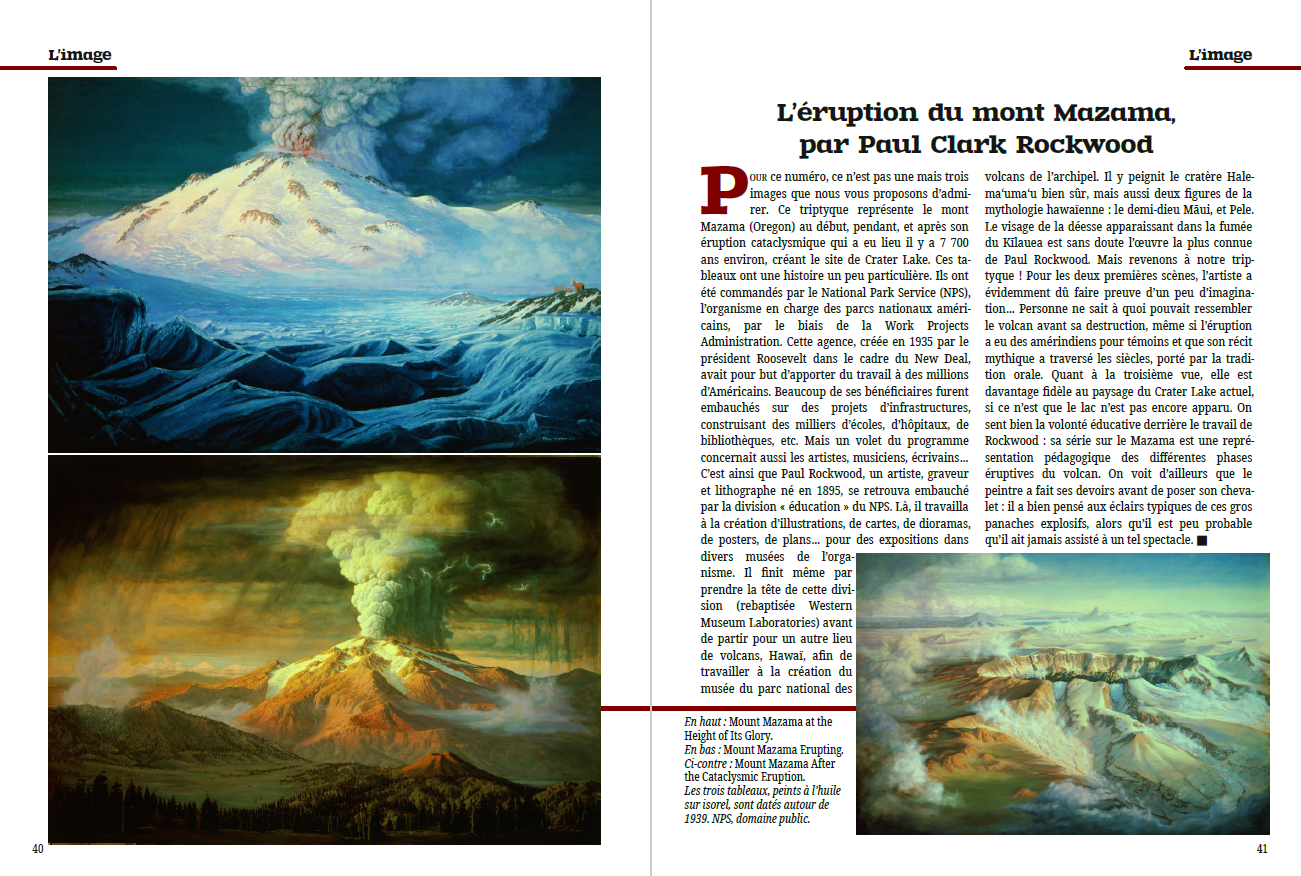 L'image

40

L'image

L'éruption du mont Mazama, par Paul Clark Rockwood

Pour ce numéro, ce n'est pas une mais trois images que nous vous proposons d'admirer. Ce triptyque représente le mont Mazama (Oregon) au début, pendant, et après son éruption cataclysmique qui a eu lieu il y a 7 700 ans environ, créant le site de Crater Lake. Ces tableaux ont une histoire un peu particulière. Ils ont été commandés par le National Park Service (NPS), l'organisme en charge des parcs nationaux américains, par le biais de la Work Projects Administration. Cette agence, créée en 1935 par le président Roosevelt dans le cadre du New Deal, avait pour but d'apporter du travail à des millions d'Américains. Beaucoup de ses bénéficiaires furent embauchés sur des projets d'infrastructures, construisant des milliers d'écoles, d'hôpitaux, de bibliothèques, etc. Mais un volet du programme concernait aussi les artistes, musiciens, écrivains… C'est ainsi que Paul Rockwood, un artiste, graveur et lithographe né en 1895, se retrouva embauché par la division « éducation » du NPS. Là, il travailla à la création d'illustrations, de cartes, de dioramas, de posters, de plans… pour des expositions dans divers musées de l'organisme. Il finit même par prendre la tête de cette division (rebaptisée Western Museum Laboratories) avant de partir pour un autre lieu de volcans, Hawaï, afin de travailler à la création du musée du parc national des volcans de l'archipel. Il y peignit le cratère Halema'uma'u bien sûr, mais aussi deux figures de la mythologie hawaïenne : le demi-dieu Māui, et Pele. Le visage de la déesse apparaissant dans la fumée du Kīlauea est sans doute l'œuvre la plus connue de Paul Rockwood. Mais revenons à notre triptyque ! Pour les deux premières scènes, l'artiste a évidemment dû faire preuve d'un peu d'imagination… Personne ne sait à quoi pouvait ressembler le volcan avant sa destruction, même si l'éruption a eu des amérindiens pour témoins et que son récit mythique a traversé les siècles, porté par la tradition orale. Quant à la troisième vue, elle est davantage fidèle au paysage du Crater Lake actuel, si ce n'est que le lac n'est pas encore apparu. On sent bien la volonté éducative derrière le travail de Rockwood : sa série sur le Mazama est une représentation pédagogique des différentes phases éruptives du volcan. On voit d'ailleurs que le peintre a fait ses devoirs avant de poser son chevalet : il a bien pensé aux éclairs typiques de ces gros panaches explosifs, alors qu'il est peu probable qu'il ait jamais assisté à un tel spectacle. ■

En haut : Mount Mazama at the Height of Its Glory.
En bas : Mount Mazama Erupting.
Ci-contre : Mount Mazama After the Cataclysmic Eruption.
Les trois tableaux, peints à l'huile sur isorel, sont datés autour de 1939. NPS, domaine public.

41